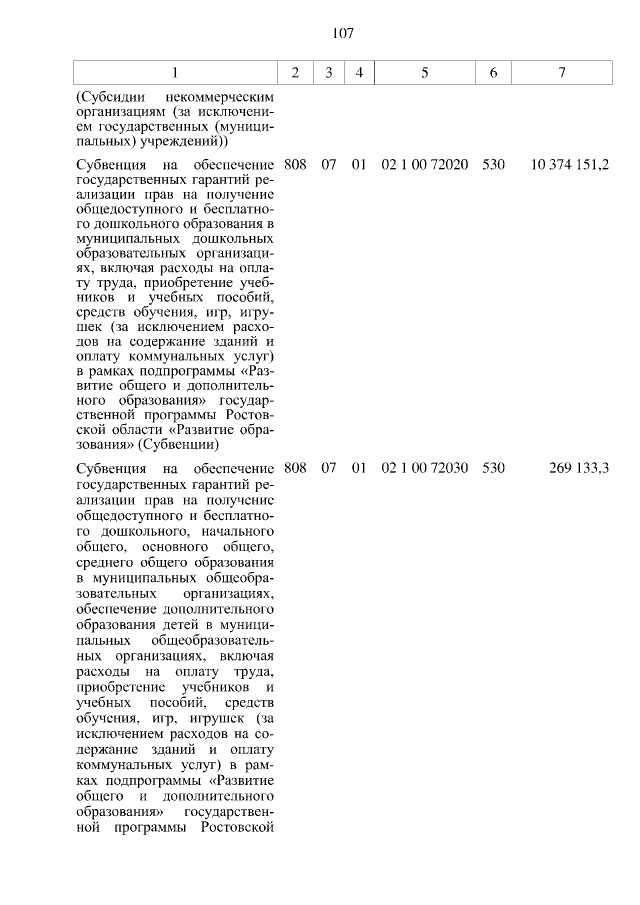 107

| 1 | 2 | 3 | 4 | 5 | 6 | 7 |
|---|---|---|---|---|---|---|
| (Субсидии некоммерческим организациям (за исключением государственных (муниципальных) учреждений)) | | | | | | |
| Субвенция на обеспечение государственных гарантий реализации прав на получение общедоступного и бесплатного дошкольного образования в муниципальных дошкольных образовательных организациях, включая расходы на оплату труда, приобретение учебников и учебных пособий, средств обучения, игр, игрушек (за исключением расходов на содержание зданий и оплату коммунальных услуг) в рамках подпрограммы «Развитие общего и дополнительного образования» государственной программы Ростовской области «Развитие образования» (Субвенции) | 808 | 07 | 01 | 02 1 00 72020 | 530 | 10 374 151,2 |
| Субвенция на обеспечение государственных гарантий реализации прав на получение общедоступного и бесплатного дошкольного, начального общего, основного общего, среднего общего образования в муниципальных общеобразовательных организациях, обеспечение дополнительного образования детей в муниципальных общеобразовательных организациях, включая расходы на оплату труда, приобретение учебников и учебных пособий, средств обучения, игр, игрушек (за исключением расходов на содержание зданий и оплату коммунальных услуг) в рамках подпрограммы «Развитие общего и дополнительного образования» государственной программы Ростовской | 808 | 07 | 01 | 02 1 00 72030 | 530 | 269 133,3 |